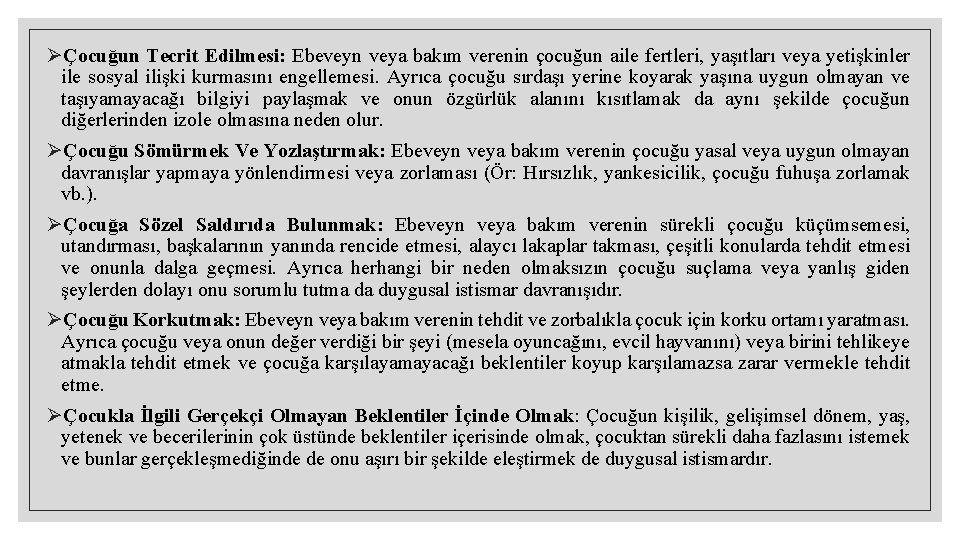 ➢Çocuğun Tecrit Edilmesi: Ebeveyn veya bakım verenin çocuğun aile fertleri, yaşıtları veya yetişkinler ile sosyal ilişki kurmasını engellemesi. Ayrıca çocuğu sırdaşı yerine koyarak yaşına uygun olmayan ve taşıyamayacağı bilgiyi paylaşmak ve onun özgürlük alanını kısıtlamak da aynı şekilde çocuğun diğerlerinden izole olmasına neden olur.

➢Çocuğu Sömürmek Ve Yozlaştırmak: Ebeveyn veya bakım verenin çocuğu yasal veya uygun olmayan davranışlar yapmaya yönlendirmesi veya zorlaması (Ör: Hırsızlık, yankesicilik, çocuğu fuhuşa zorlamak vb.).

➢Çocuğa Sözel Saldırıda Bulunmak: Ebeveyn veya bakım verenin sürekli çocuğu küçümsemesi, utandırması, başkalarının yanında rencide etmesi, alaycı lakaplar takması, çeşitli konularda tehdit etmesi ve onunla dalga geçmesi. Ayrıca herhangi bir neden olmaksızın çocuğu suçlama veya yanlış giden şeylerden dolayı onu sorumlu tutma da duygusal istismar davranışıdır.

➢Çocuğu Korkutmak: Ebeveyn veya bakım verenin tehdit ve zorbalıkla çocuk için korku ortamı yaratması. Ayrıca çocuğu veya onun değer verdiği bir şeyi (mesela oyuncağını, evcil hayvanını) veya birini tehlikeye atmakla tehdit etmek ve çocuğa karşılayamayacağı beklentiler koyup karşılamazsa zarar vermekle tehdit etme.

➢Çocukla İlgili Gerçekçi Olmayan Beklentiler İçinde Olmak: Çocuğun kişilik, gelişimsel dönem, yaş, yetenek ve becerilerinin çok üstünde beklentiler içerisinde olmak, çocuktan sürekli daha fazlasını istemek ve bunlar gerçekleşmediğinde de onu aşırı bir şekilde eleştirmek de duygusal istismardır.